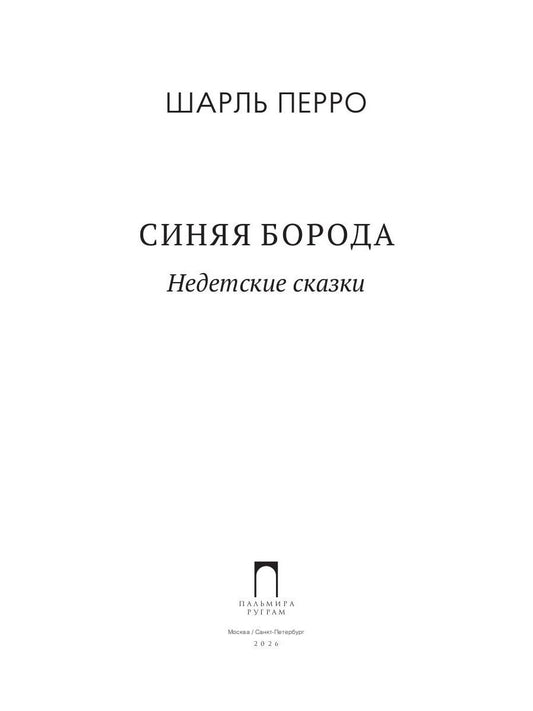 ШАРЛЬ ПЕРРО

СИНЯЯ БОРОДА

Недетские сказки

ПАЛЬМИРА
РУГРАМ

Москва / Санкт-Петербург
2026